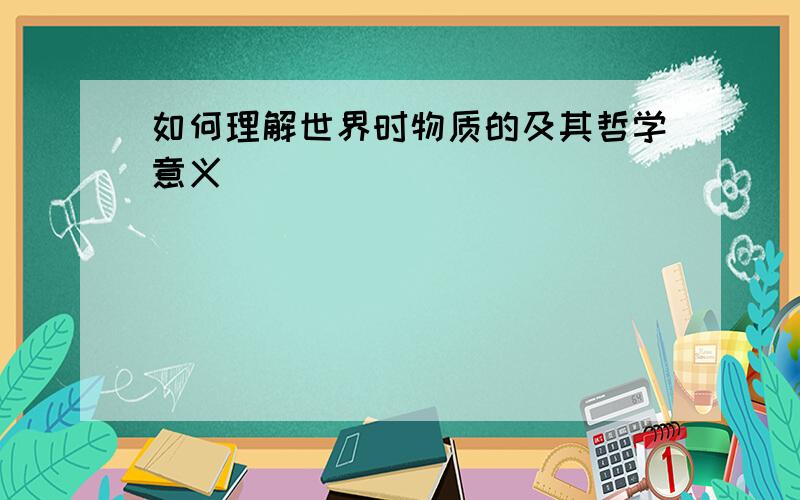 如何理解世界时物质的及其哲学意义